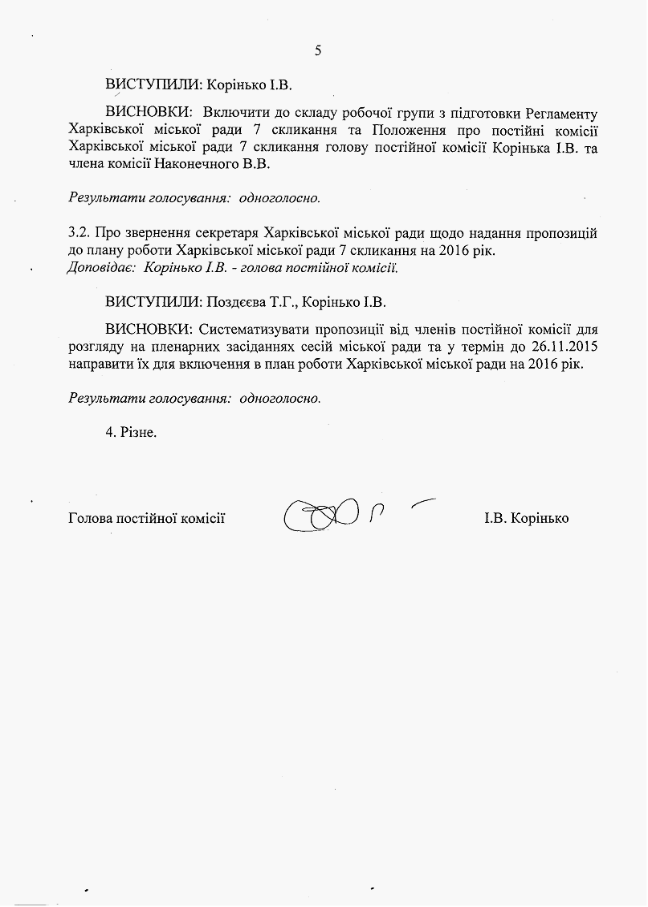 5

ВИСТУПИЛИ: Корінько І.В.

ВИСНОВКИ: Включити до складу робочої групи з підготовки Регламенту Харківської міської ради 7 скликання та Положення про постійні комісії Харківської міської ради 7 скликання голову постійної комісії Корінька І.В. та члена комісії Наконечного В.В.

Результати голосування: одноголосно.

3.2. Про звернення секретаря Харківської міської ради щодо надання пропозицій до плану роботи Харківської міської ради 7 скликання на 2016 рік.
Доповідає: Корінько І.В. - голова постійної комісії.

ВИСТУПИЛИ: Поздєєва Т.Г., Корінько І.В.

ВИСНОВКИ: Систематизувати пропозиції від членів постійної комісії для розгляду на пленарних засіданнях сесій міської ради та у термін до 26.11.2015 направити їх для включення в план роботи Харківської міської ради на 2016 рік.

Результати голосування: одноголосно.

4. Різне.

Голова постійної комісії І.В. Корінько